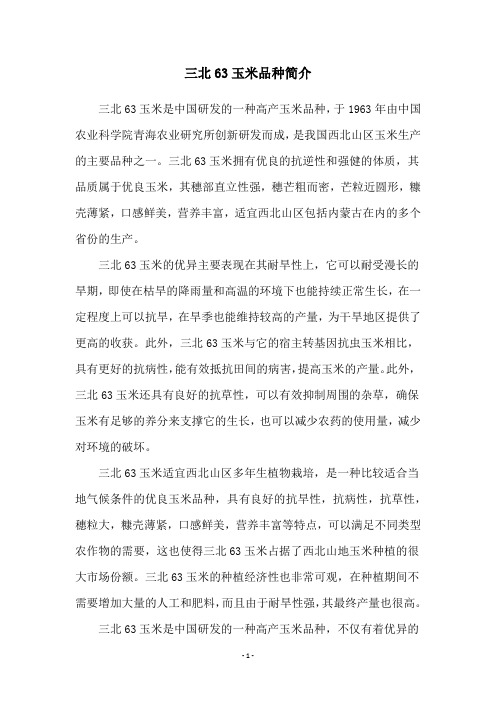 三北 63 玉米品种简介

三北 63 玉米是中国研发的一种高产玉米品种，于 1963 年由中国农业科学院青海农业研究所创新研发而成，是我国西北山区玉米生产的主要品种之一。三北 63 玉米拥有优良的抗逆性和强健的体质，其品质属于优良玉米，其穗部直立性强，穗芒粗而密，芒粒近圆形，糠壳薄紧，口感鲜美，营养丰富，适宜西北山区包括内蒙古在内的多个省份的生产。

三北 63 玉米的优异主要表现在其耐旱性上，它可以耐受漫长的旱期，即使在枯旱的降雨量和高温的环境下也能持续正常生长，在一定程度上可以抗旱，在旱季也能维持较高的产量，为干旱地区提供了更高的收获。此外，三北 63 玉米与它的宿主转基因抗虫玉米相比，具有更好的抗病性，能有效抵抗田间的病害，提高玉米的产量。此外，三北 63 玉米还具有良好的抗草性，可以有效抑制周围的杂草，确保玉米有足够的养分来支撑它的生长，也可以减少农药的使用量，减少对环境的破坏。

三北 63 玉米适宜西北山区多年生植物栽培，是一种比较适合当地气候条件的优良玉米品种，具有良好的抗旱性，抗病性，抗草性，穗粒大，糠壳薄紧，口感鲜美，营养丰富等特点，可以满足不同类型农作物的需要，这也使得三北 63 玉米占据了西北山地玉米种植的很大市场份额。三北 63 玉米的种植经济性也非常可观，在种植期间不需要增加大量的人工和肥料，而且由于耐旱性强，其最终产量也很高。

三北 63 玉米是中国研发的一种高产玉米品种，不仅有着优异的

- 1 -